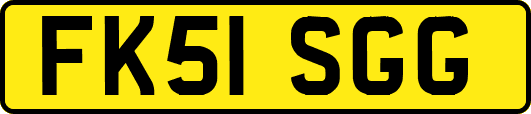 FK51 SGG